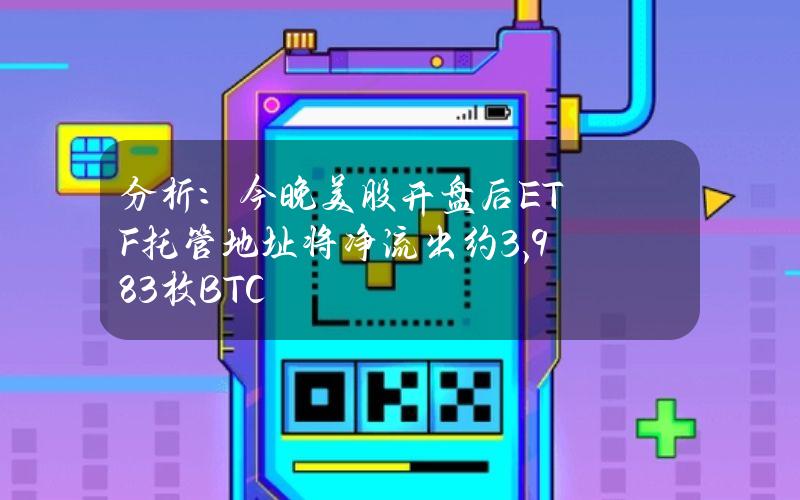 分析：今晚美股开盘后ETF托管地址将净流出约3,983枚BTC

OKX